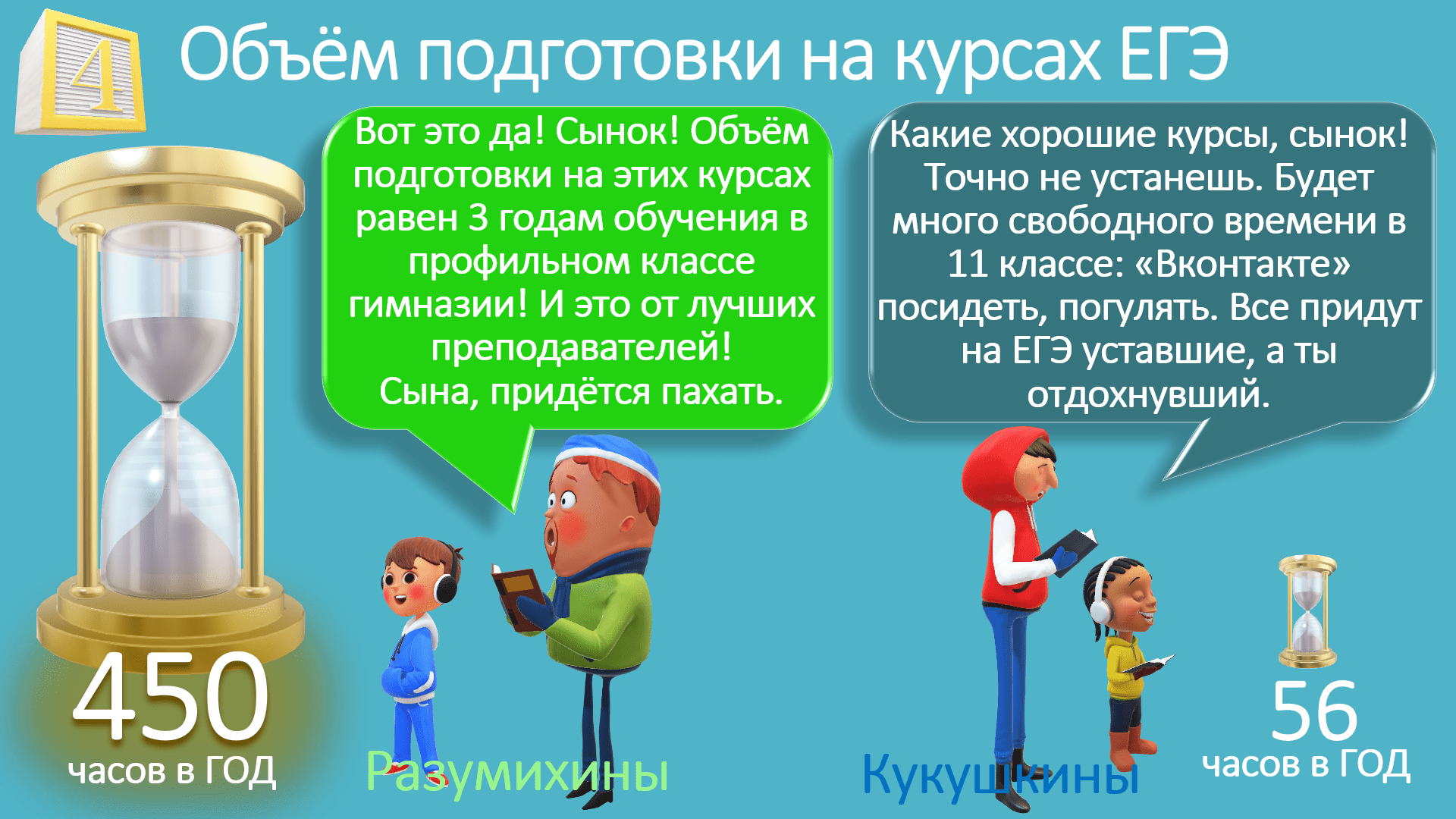 4

Объём подготовки на курсах ЕГЭ

Вот это да! Сынок! Объём подготовки на этих курсах равен 3 годам обучения в профильном классе гимназии! И это от лучших преподавателей!
Сына, придётся пахать.

Какие хорошие курсы, сынок! Точно не устанешь. Будет много свободного времени в 11 классе: «Вконтакте» посидеть, погулять. Все придут на ЕГЭ уставшие, а ты отдохнувший.

450
часов в ГОД

Разумихины

Кукушкины

56
часов в ГОД